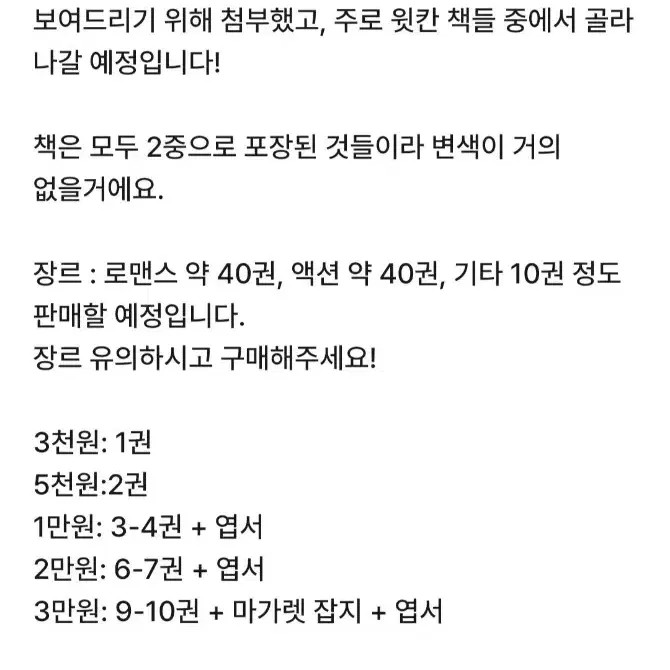 보여드리기 위해 첨부했고, 주로 윗칸 책들 중에서 골라 나갈 예정입니다!

책은 모두 2중으로 포장된 것들이라 변색이 거의 없을거에요.

장르 : 로맨스 약 40권, 액션 약 40권, 기타 10권 정도 판매할 예정입니다.
장르 유의하시고 구매해주세요!

3천원: 1권
5천원:2권
1만원: 3-4권 + 엽서
2만원: 6-7권 + 엽서
3만원: 9-10권 + 마가렛 잡지 + 엽서